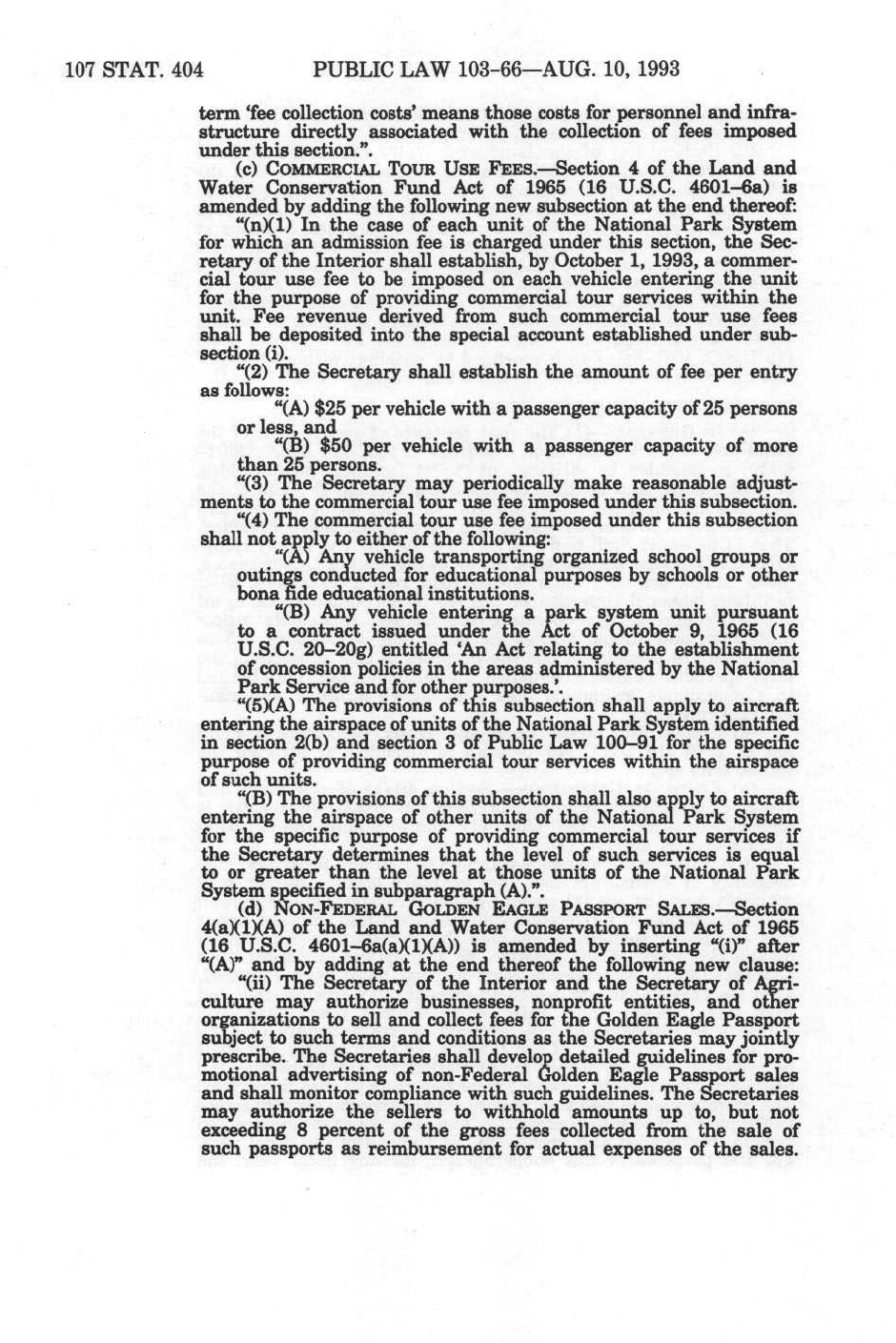 107 STAT. 404 PUBLIC LAW 103-66—AUG. 10, 1993

term 'fee collection costs' means those costs for personnel and infrastructure directly associated with the collection of fees imposed under this section.".

(c) COMMERCIAL TOUR USE FEES.—Section 4 of the Land and Water Conservation Fund Act of 1965 (16 U.S.C. 4601–6a) is amended by adding the following new subsection at the end thereof:

"(n)(1) In the case of each unit of the National Park System for which an admission fee is charged under this section, the Secretary of the Interior shall establish, by October 1, 1993, a commercial tour use fee to be imposed on each vehicle entering the unit for the purpose of providing commercial tour services within the unit. Fee revenue derived from such commercial tour use fees shall be deposited into the special account established under subsection (i).

"(2) The Secretary shall establish the amount of fee per entry as follows:

"(A) $25 per vehicle with a passenger capacity of 25 persons or less, and

"(B) $50 per vehicle with a passenger capacity of more than 25 persons.

"(3) The Secretary may periodically make reasonable adjustments to the commercial tour use fee imposed under this subsection.

"(4) The commercial tour use fee imposed under this subsection shall not apply to either of the following:

"(A) Any vehicle transporting organized school groups or outings conducted for educational purposes by schools or other bona fide educational institutions.

"(B) Any vehicle entering a park system unit pursuant to a contract issued under the Act of October 9, 1965 (16 U.S.C. 20–20g) entitled 'An Act relating to the establishment of concession policies in the areas administered by the National Park Service and for other purposes.'.

"(5)(A) The provisions of this subsection shall apply to aircraft entering the airspace of units of the National Park System identified in section 2(b) and section 3 of Public Law 100–91 for the specific purpose of providing commercial tour services within the airspace of such units.

"(B) The provisions of this subsection shall also apply to aircraft entering the airspace of other units of the National Park System for the specific purpose of providing commercial tour services if the Secretary determines that the level of such services is equal to or greater than the level at those units of the National Park System specified in subparagraph (A).".

(d) NON-FEDERAL GOLDEN EAGLE PASSPORT SALES.—Section 4(a)(1)(A) of the Land and Water Conservation Fund Act of 1965 (16 U.S.C. 4601–6a(a)(1)(A)) is amended by inserting "(i)" after "(A)" and by adding at the end thereof the following new clause:

"(ii) The Secretary of the Interior and the Secretary of Agriculture may authorize businesses, nonprofit entities, and other organizations to sell and collect fees for the Golden Eagle Passport subject to such terms and conditions as the Secretaries may jointly prescribe. The Secretaries shall develop detailed guidelines for promotional advertising of non-Federal Golden Eagle Passport sales and shall monitor compliance with such guidelines. The Secretaries may authorize the sellers to withhold amounts up to, but not exceeding 8 percent of the gross fees collected from the sale of such passports as reimbursement for actual expenses of the sales.